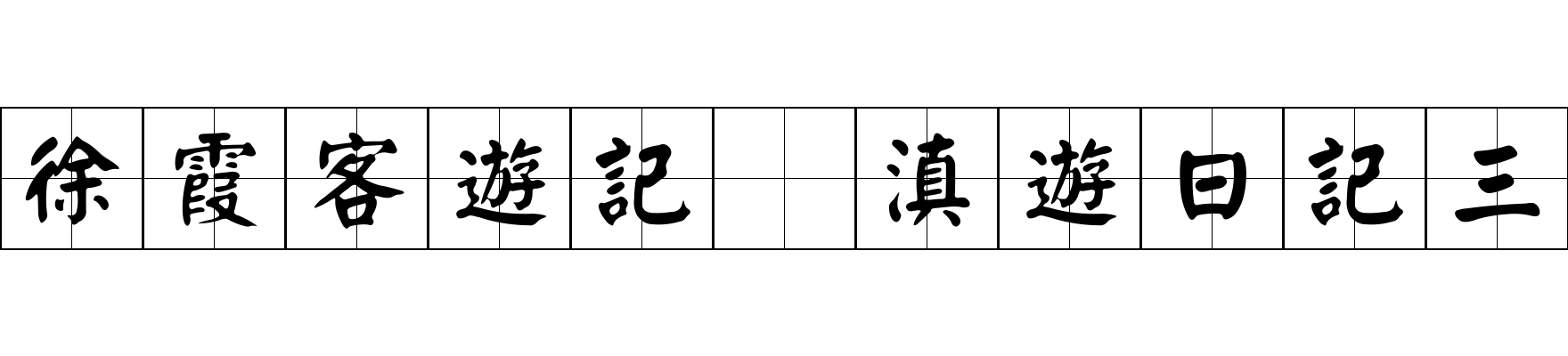 徐霞客遊記 滇遊日記三